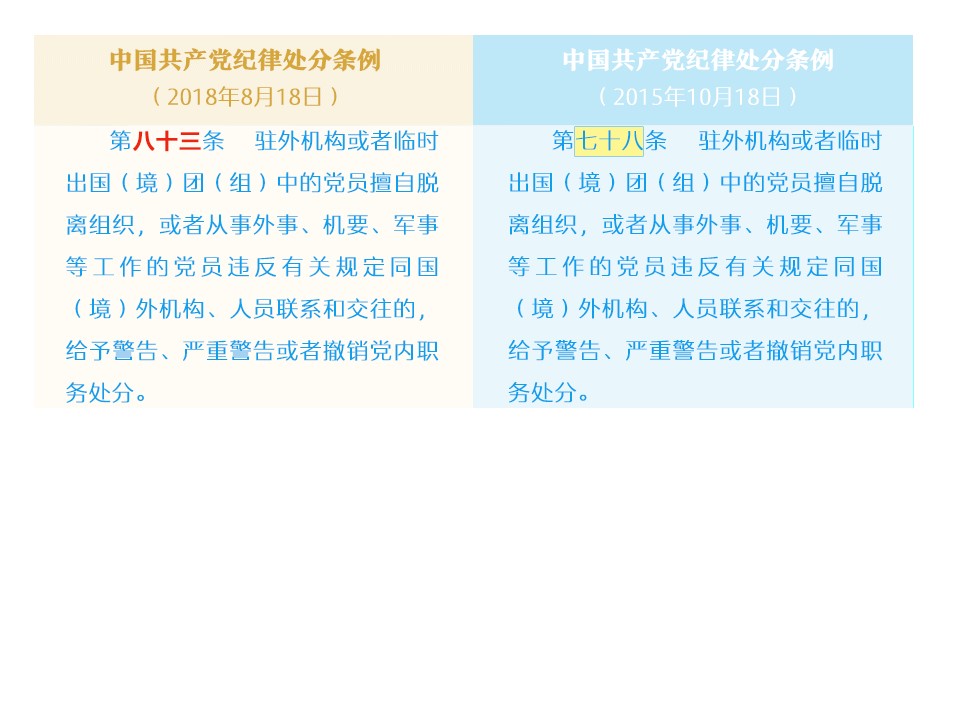 中国共产党纪律处分条例
（2018年8月18日）

第八十三条　驻外机构或者临时出国（境）团（组）中的党员擅自脱离组织，或者从事外事、机要、军事等工作的党员违反有关规定同国（境）外机构、人员联系和交往的，给予警告、严重警告或者撤销党内职务处分。

中国共产党纪律处分条例
（2015年10月18日）

第七十八条　驻外机构或者临时出国（境）团（组）中的党员擅自脱离组织，或者从事外事、机要、军事等工作的党员违反有关规定同国（境）外机构、人员联系和交往的，给予警告、严重警告或者撤销党内职务处分。